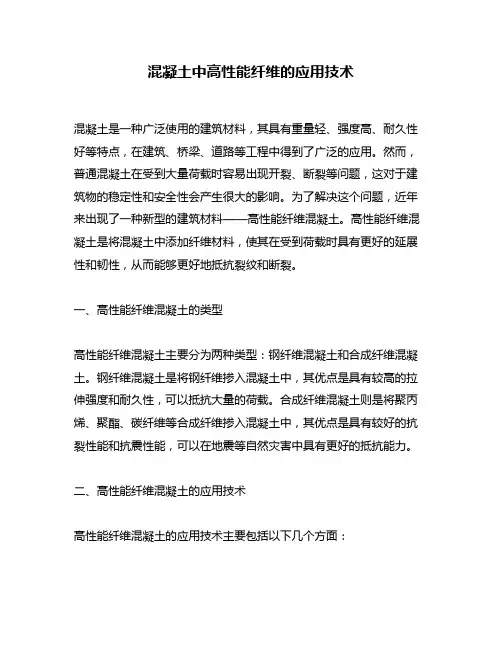 混凝土中高性能纤维的应用技术

混凝土是一种广泛使用的建筑材料，其具有重量轻、强度高、耐久性好等特点，在建筑、桥梁、道路等工程中得到了广泛的应用。然而，普通混凝土在受到大量荷载时容易出现开裂、断裂等问题，这对于建筑物的稳定性和安全性会产生很大的影响。为了解决这个问题，近年来出现了一种新型的建筑材料——高性能纤维混凝土。高性能纤维混凝土是将混凝土中添加纤维材料，使其在受到荷载时具有更好的延展性和韧性，从而能够更好地抵抗裂纹和断裂。

一、高性能纤维混凝土的类型

高性能纤维混凝土主要分为两种类型：钢纤维混凝土和合成纤维混凝土。钢纤维混凝土是将钢纤维掺入混凝土中，其优点是具有较高的拉伸强度和耐久性，可以抵抗大量的荷载。合成纤维混凝土则是将聚丙烯、聚酯、碳纤维等合成纤维掺入混凝土中，其优点是具有较好的抗裂性能和抗震性能，可以在地震等自然灾害中具有更好的抵抗能力。

二、高性能纤维混凝土的应用技术

高性能纤维混凝土的应用技术主要包括以下几个方面：